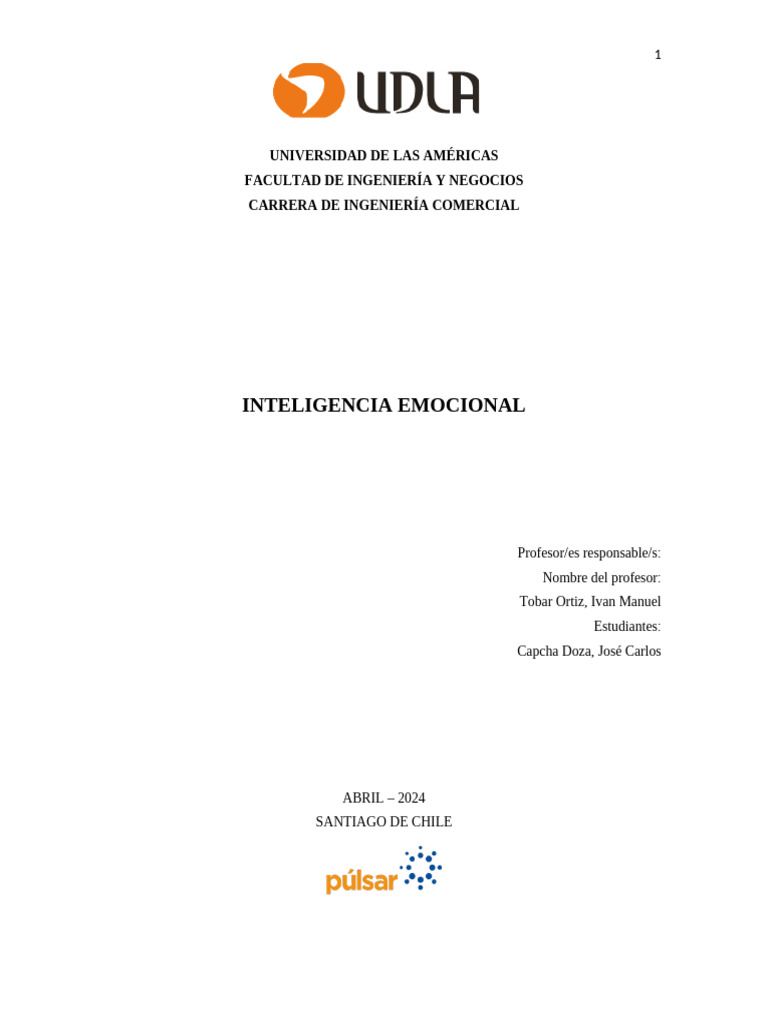 1

UDLA

UNIVERSIDAD DE LAS AMÉRICAS
FACULTAD DE INGENIERÍA Y NEGOCIOS
CARRERA DE INGENIERÍA COMERCIAL

INTELIGENCIA EMOCIONAL

Profesor/es responsable/s:
Nombre del profesor:
Tobar Ortiz, Ivan Manuel
Estudiantes:
Capcha Doza, José Carlos

ABRIL – 2024
SANTIAGO DE CHILE

púlsar